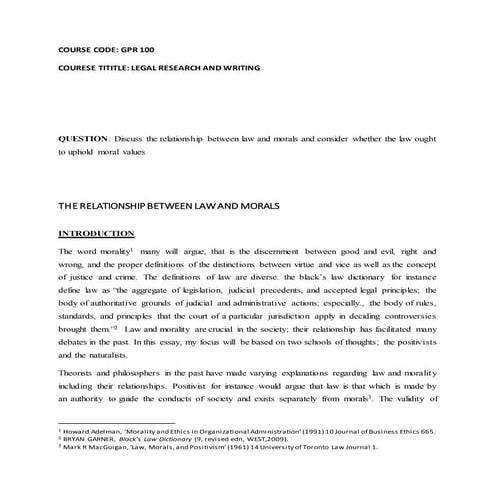 COURSE CODE: GPR 100

COURESE TITITLE: LEGAL RESEARCH AND WRITING

QUESTION: Discuss the relationship between law and morals and consider whether the law ought to uphold moral values

THE RELATIONSHIP BETWEEN LAW AND MORALS

INTRODUCTION

The word morality$^1$ many will argue, that is the discernment between good and evil, right and wrong, and the proper definitions of the distinctions between virtue and vice as well as the concept of justice and crime. The definitions of law are diverse. the black's law dictionary for instance define law as "the aggregate of legislation, judicial precedents, and accepted legal principles; the body of authoritative grounds of judicial and administrative actions; especially., the body of rules, standards, and principles that the court of a particular jurisdiction apply in deciding controversies brought them."$^2$ Law and morality are crucial in the society; their relationship has facilitated many debates in the past. In this essay, my focus will be based on two schools of thoughts; the positivists and the naturalists.

Theorists and philosophers in the past have made varying explanations regarding law and morality including their relationships. Positivist for instance would argue that law is that which is made by an authority to guide the conducts of society and exists separately from morals$^3$. The validity of

$^1$ Howard Adelman, 'Morality and Ethics in Organizational Administration' (1991) 10 Journal of Business Ethics 665.
$^2$ BRYAN GARNER, Black's Law Dictionary (9, revised edn, WEST,2009).
$^3$ Mark R MacGuigan, 'Law, Morals, and Positivism' (1961) 14 University of Toronto Law Journal 1.